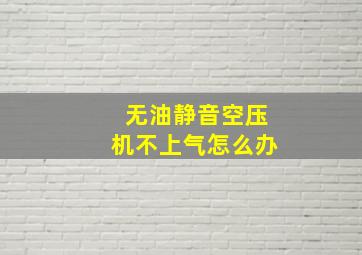 无油静音空压机不上气怎么办